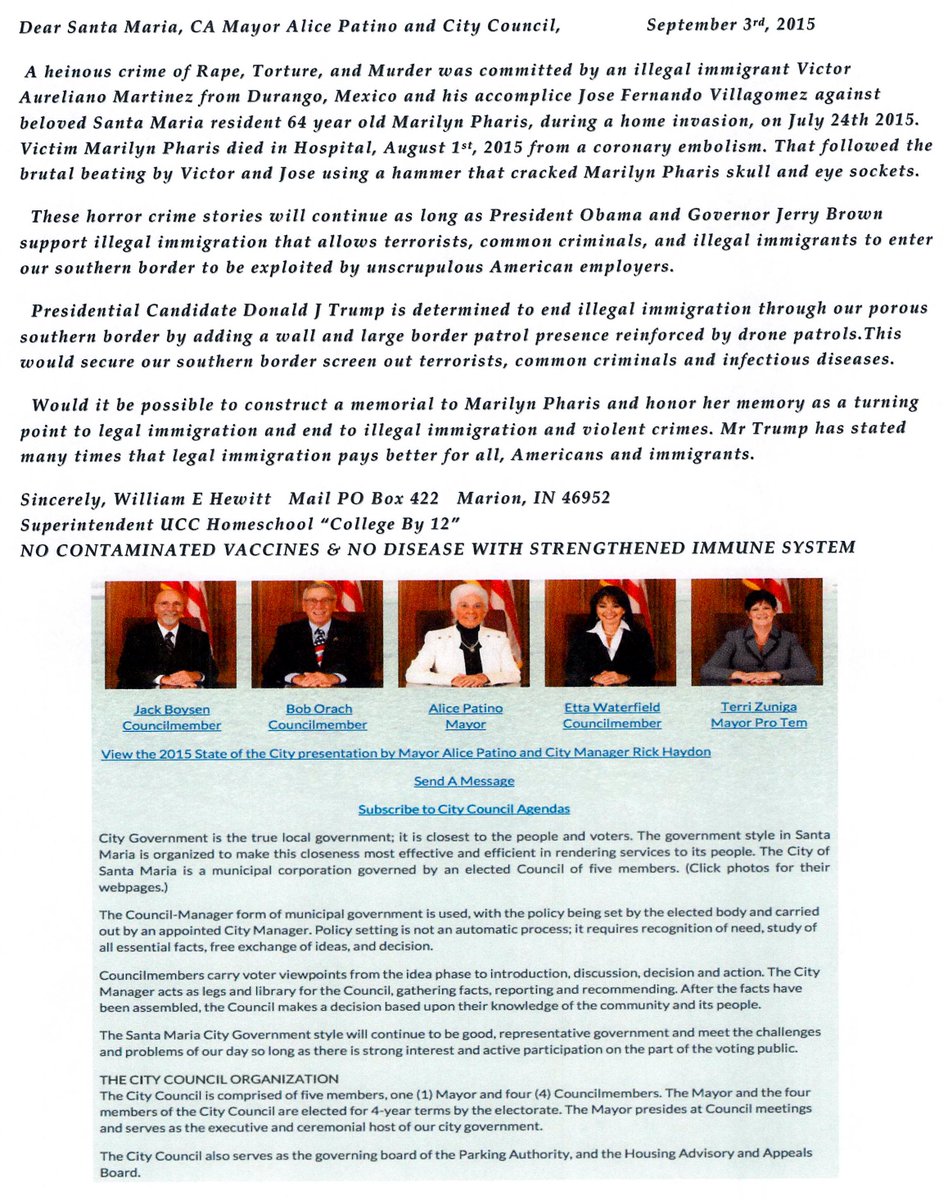 Dear Santa Maria, CA Mayor Alice Patino and City Council, September 3rd, 2015

A heinous crime of Rape, Torture, and Murder was committed by an illegal immigrant Victor Aureliano Martinez from Durango, Mexico and his accomplice Jose Fernando Villagomez against beloved Santa Maria resident 64 year old Marilyn Pharis, during a home invasion, on July 24th 2015. Victim Marilyn Pharis died in Hospital, August 1st, 2015 from a coronary embolism. That followed the brutal beating by Victor and Jose using a hammer that cracked Marilyn Pharis skull and eye sockets.

These horror crime stories will continue as long as President Obama and Governor Jerry Brown support illegal immigration that allows terrorists, common criminals, and illegal immigrants to enter our southern border to be exploited by unscrupulous American employers.

Presidential Candidate Donald J Trump is determined to end illegal immigration through our porous southern border by adding a wall and large border patrol presence reinforced by drone patrols.This would secure our southern border screen out terrorists, common criminals and infectious diseases.

Would it be possible to construct a memorial to Marilyn Pharis and honor her memory as a turning point to legal immigration and end to illegal immigration and violent crimes. Mr Trump has stated many times that legal immigration pays better for all, Americans and immigrants.

Sincerely, William E Hewitt Mail PO Box 422 Marion, IN 46952
Superintendent UCC Homeschool "College By 12"
NO CONTAMINATED VACCINES & NO DISEASE WITH STRENGTHENED IMMUNE SYSTEM

Jack Boysen Councilmember

Bob Orach Councilmember

Alice Patino Mayor

Etta Waterfield Councilmember

Terri Zuniga Mayor Pro Tem

View the 2015 State of the City presentation by Mayor Alice Patino and City Manager Rick Haydon

Send A Message

Subscribe to City Council Agendas

City Government is the true local government; it is closest to the people and voters. The government style in Santa Maria is organized to make this closeness most effective and efficient in rendering services to its people. The City of Santa Maria is a municipal corporation governed by an elected Council of five members. (Click photos for their webpages.)

The Council-Manager form of municipal government is used, with the policy being set by the elected body and carried out by an appointed City Manager. Policy setting is not an automatic process; it requires recognition of need, study of all essential facts, free exchange of ideas, and decision.

Councilmembers carry voter viewpoints from the idea phase to introduction, discussion, decision and action. The City Manager acts as legs and library for the Council, gathering facts, reporting and recommending. After the facts have been assembled, the Council makes a decision based upon their knowledge of the community and its people.

The Santa Maria City Government style will continue to be good, representative government and meet the challenges and problems of our day so long as there is strong interest and active participation on the part of the voting public.

THE CITY COUNCIL ORGANIZATION
The City Council is comprised of five members, one (1) Mayor and four (4) Councilmembers. The Mayor and the four members of the City Council are elected for 4-year terms by the electorate. The Mayor presides at Council meetings and serves as the executive and ceremonial host of our city government.

The City Council also serves as the governing board of the Parking Authority, and the Housing Advisory and Appeals Board.